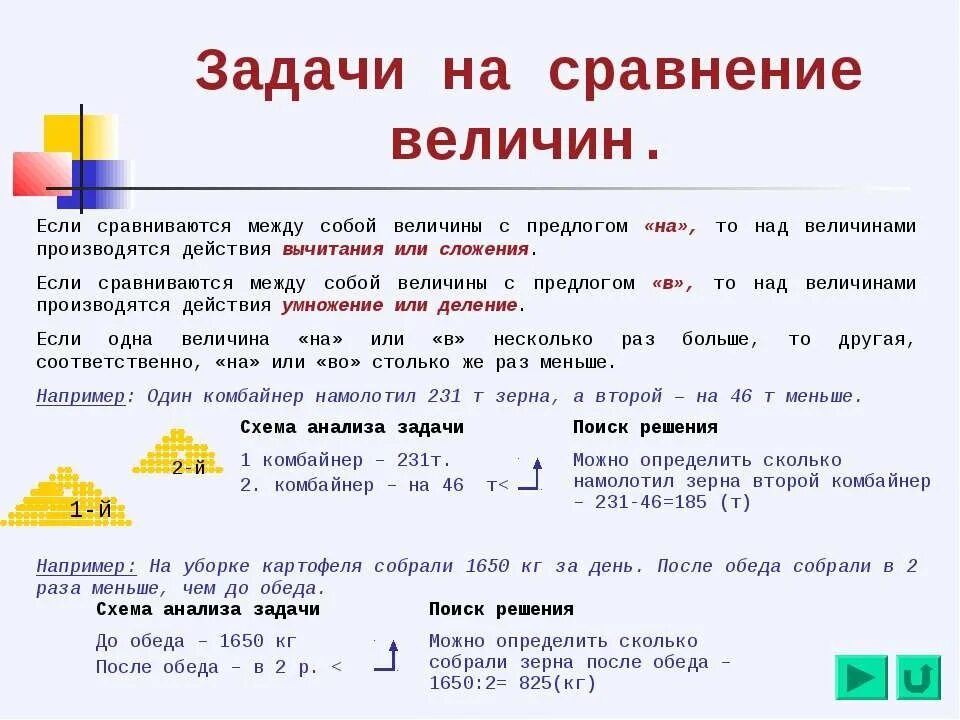 Задачи на сравнение величин.

Если сравниваются между собой величины с предлогом «на», то над величинами производятся действия вычитания или сложения.

Если сравниваются между собой величины с предлогом «в», то над величинами производятся действия умножение или деление.

Если одна величина «на» или «в» несколько раз больше, то другая, соответственно, «на» или «во» столько же раз меньше.

Например: Один комбайнер намолотил 231 т зерна, а второй – на 46 т меньше.

2-й

1-й

Схема анализа задачи

1 комбайнер – 231т.
2. комбайнер – на 46 т<

Поиск решения

Можно определить сколько намолотил зерна второй комбайнер – 231-46=185 (т)

Например: На уборке картофеля собрали 1650 кг за день. После обеда собрали в 2 раза меньше, чем до обеда.

Схема анализа задачи

До обеда – 1650 кг
После обеда – в 2 р. <

Поиск решения

Можно определить сколько собрали зерна после обеда – 1650:2= 825(кг)